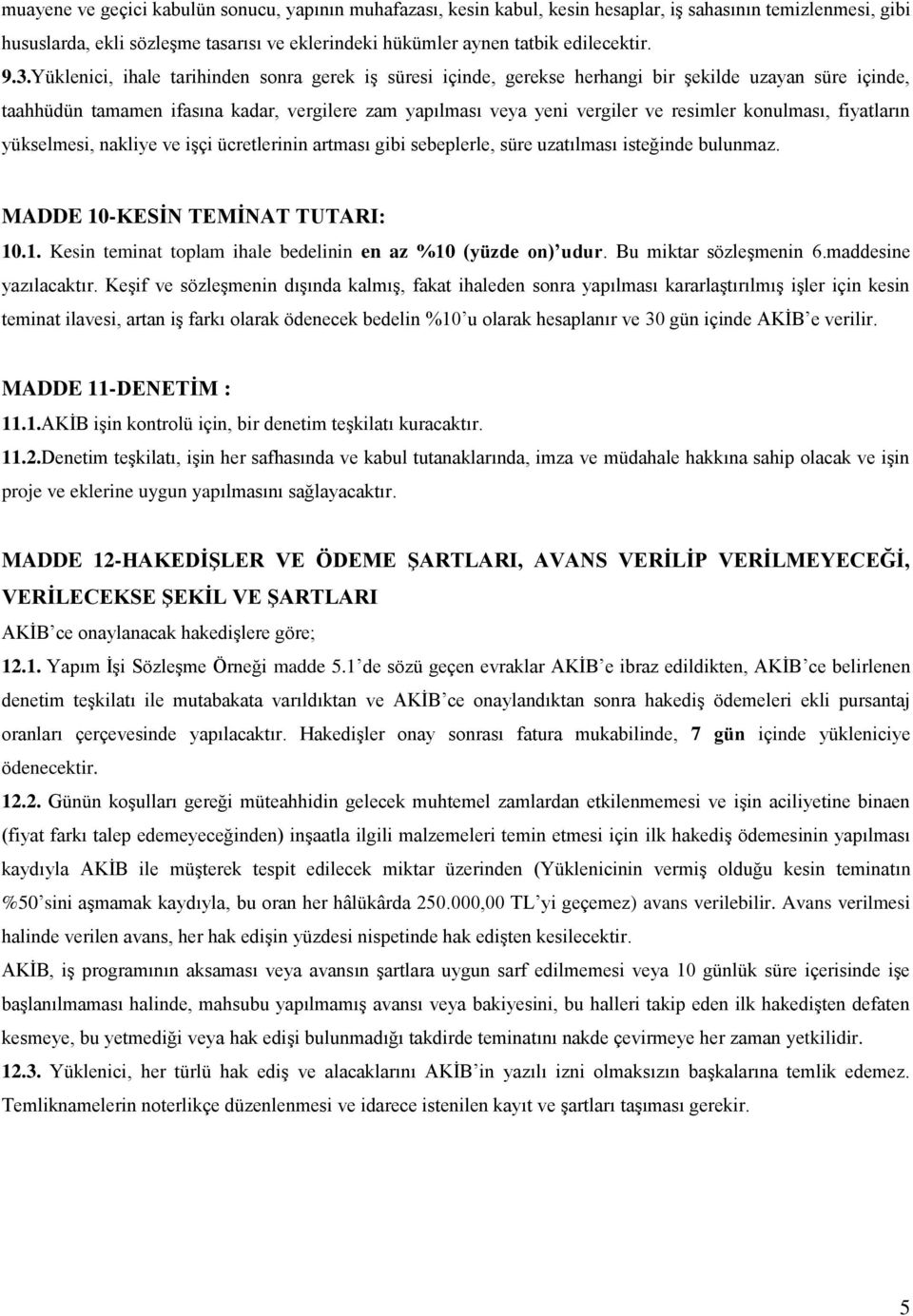 muayene ve geçici kabulün sonucu, yapının muhafazası, kesin kabul, kesin hesaplar, iş sahasının temizlenmesi, gibi hususlarda, ekli sözleşme tasarısı ve eklerindeki hükümler aynen tatbik edilecektir.
9.3.Yüklenici, ihale tarihinden sonra gerek iş süresi içinde, gerekse herhangi bir şekilde uzayan süre içinde, taahhüdün tamamen ifasına kadar, vergilere zam yapılması veya yeni vergiler ve resimler konulması, fiyatların yükselmesi, nakliye ve işçi ücretlerinin artması gibi sebeplerle, süre uzatılması isteğinde bulunmaz.

MADDE 10-KESİN TEMİNAT TUTARI:
10.1. Kesin teminat toplam ihale bedelinin en az %10 (yüzde on)'udur. Bu miktar sözleşmenin 6.maddesine yazılacaktır. Keşif ve sözleşmenin dışında kalmış, fakat ihaleden sonra yapılması kararlaştırılmış işler için kesin teminat ilavesi, artan iş farkı olarak ödenecek bedelin %10'u olarak hesaplanır ve 30 gün içinde AKİB'e verilir.

MADDE 11-DENETİM :
11.1.AKİB işin kontrolü için, bir denetim teşkilatı kuracaktır.
11.2.Denetim teşkilatı, işin her safhasında ve kabul tutanaklarında, imza ve müdahale hakkına sahip olacak ve işin proje ve eklerine uygun yapılmasını sağlayacaktır.

MADDE 12-HAKEDİŞLER VE ÖDEME ŞARTLARI, AVANS VERİLİP VERİLMEYECEĞİ, VERİLECEKSE ŞEKİL VE ŞARTLARI
AKİB'ce onaylanacak hakedişlere göre;
12.1. Yapım İşi Sözleşme Örneği madde 5.1'de sözü geçen evraklar AKİB'e ibraz edildikten, AKİB'ce belirlenen denetim teşkilatı ile mutabakata varıldıktan ve AKİB'ce onaylandıktan sonra hakediş ödemeleri ekli pursantaj oranları çerçevesinde yapılacaktır. Hakedişler onay sonrası fatura mukabilinde, 7 gün içinde yükleniciye ödenecektir.
12.2. Günün koşulları gereği müteahhidin gelecek muhtemel zamlardan etkilenmemesi ve işin aciliyetine binaen (fiyat farkı talep edemeyeceğinden) inşaatla ilgili malzemeleri temin etmesi için ilk hakediş ödemesinin yapılması kaydıyla AKİB ile müşterek tespit edilecek miktar üzerinden (Yüklenicinin vermiş olduğu kesin teminatın %50'sini aşmamak kaydıyla, bu oran her hâlükârda 250.000,00 TL'yi geçemez) avans verilebilir. Avans verilmesi halinde verilen avans, her hak edişin yüzdesi nispetinde hak edişten kesilecektir.
AKİB, iş programının aksaması veya avansın şartlara uygun sarf edilmemesi veya 10 günlük süre içerisinde işe başlanılmaması halinde, mahsubu yapılmamış avansı veya bakiyesini, bu halleri takip eden ilk hakedişten defaten kesmeye, bu yetmediği veya hak edişi bulunmadığı takdirde teminatını nakde çevirmeye her zaman yetkilidir.
12.3. Yüklenici, her türlü hak ediş ve alacaklarını AKİB'in yazılı izni olmaksızın başkalarına temlik edemez. Temliknamelerin noterlikçe düzenlenmesi ve idarece istenilen kayıt ve şartları taşıması gerekir.

5